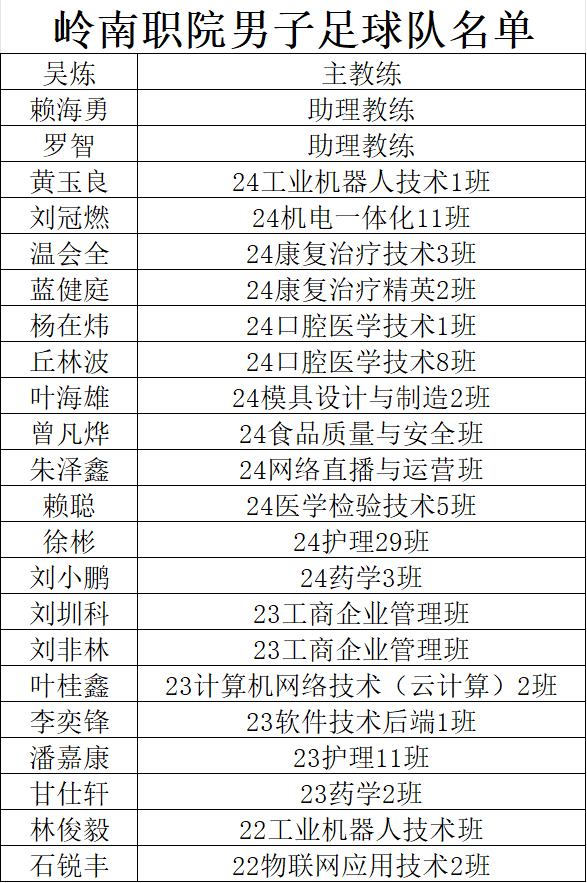 岭南职院男子足球队名单

| 吴炼 | 主教练 |
|---|---|
| 赖海勇 | 助理教练 |
| 罗智 | 助理教练 |
| 黄玉良 | 24工业机器人技术1班 |
| 刘冠燃 | 24机电一体化11班 |
| 温会全 | 24康复治疗技术3班 |
| 蓝健庭 | 24康复治疗精英2班 |
| 杨在炜 | 24口腔医学技术1班 |
| 丘林波 | 24口腔医学技术8班 |
| 叶海雄 | 24模具设计与制造2班 |
| 曾凡烨 | 24食品质量与安全班 |
| 朱泽鑫 | 24网络直播与运营班 |
| 赖聪 | 24医学检验技术5班 |
| 徐彬 | 24护理29班 |
| 刘小鹏 | 24药学3班 |
| 刘圳科 | 23工商企业管理班 |
| 刘非林 | 23工商企业管理班 |
| 叶桂鑫 | 23计算机网络技术（云计算）2班 |
| 李奕锋 | 23软件技术后端1班 |
| 潘嘉康 | 23护理11班 |
| 甘仕轩 | 23药学2班 |
| 林俊毅 | 22工业机器人技术班 |
| 石锐丰 | 22物联网应用技术2班 |